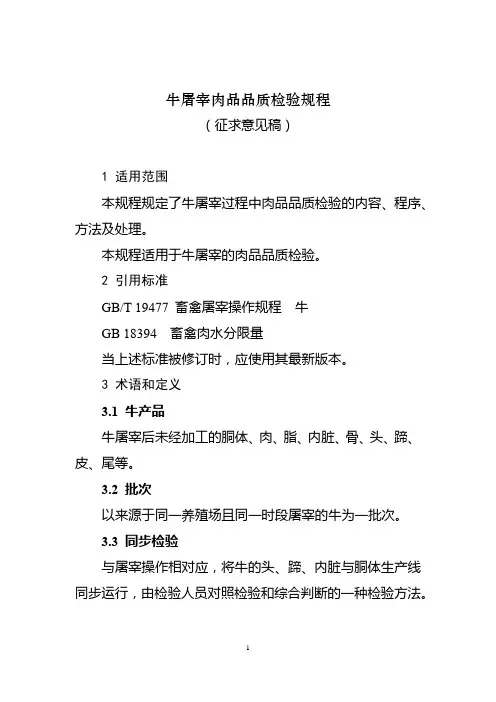 牛屠宰肉品品质检验规程
（征求意见稿）

1 适用范围

本规程规定了牛屠宰过程中肉品品质检验的内容、程序、方法及处理。

本规程适用于牛屠宰的肉品品质检验。

2 引用标准

GB/T 19477 畜禽屠宰操作规程 牛

GB 18394 畜禽肉水分限量

当上述标准被修订时，应使用其最新版本。

3 术语和定义

3.1 牛产品

牛屠宰后未经加工的胴体、肉、脂、内脏、骨、头、蹄、皮、尾等。

3.2 批次

以来源于同一养殖场且同一时段屠宰的牛为一批次。

3.3 同步检验

与屠宰操作相对应，将牛的头、蹄、内脏与胴体生产线同步运行，由检验人员对照检验和综合判断的一种检验方法。

1